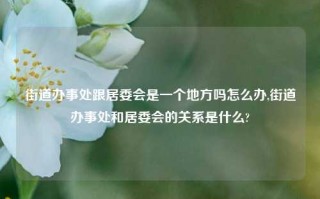 街道办事处跟居委会是一个地方吗怎么办,街道办事处和居委会的关系是什么?